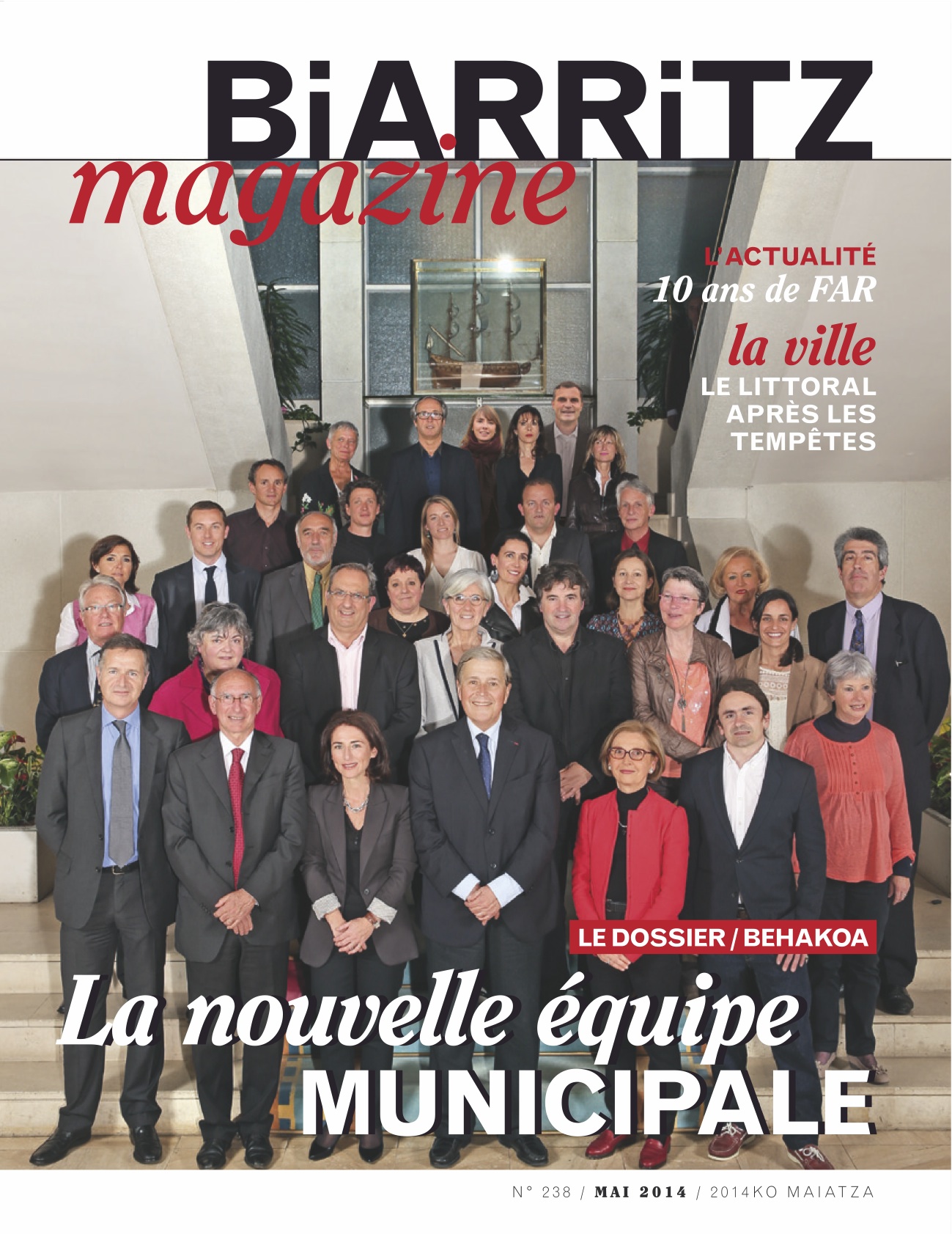 BiARRiTZ
magazine

L'ACTUALITÉ
10 ans de FAR

la ville
LE LITTORAL APRÈS LES TEMPÊTES

LE DOSSIER / BEHAKOA

La nouvelle équipe MUNICIPALE

N° 238 / MAI 2014 / 2014KO MAIATZA